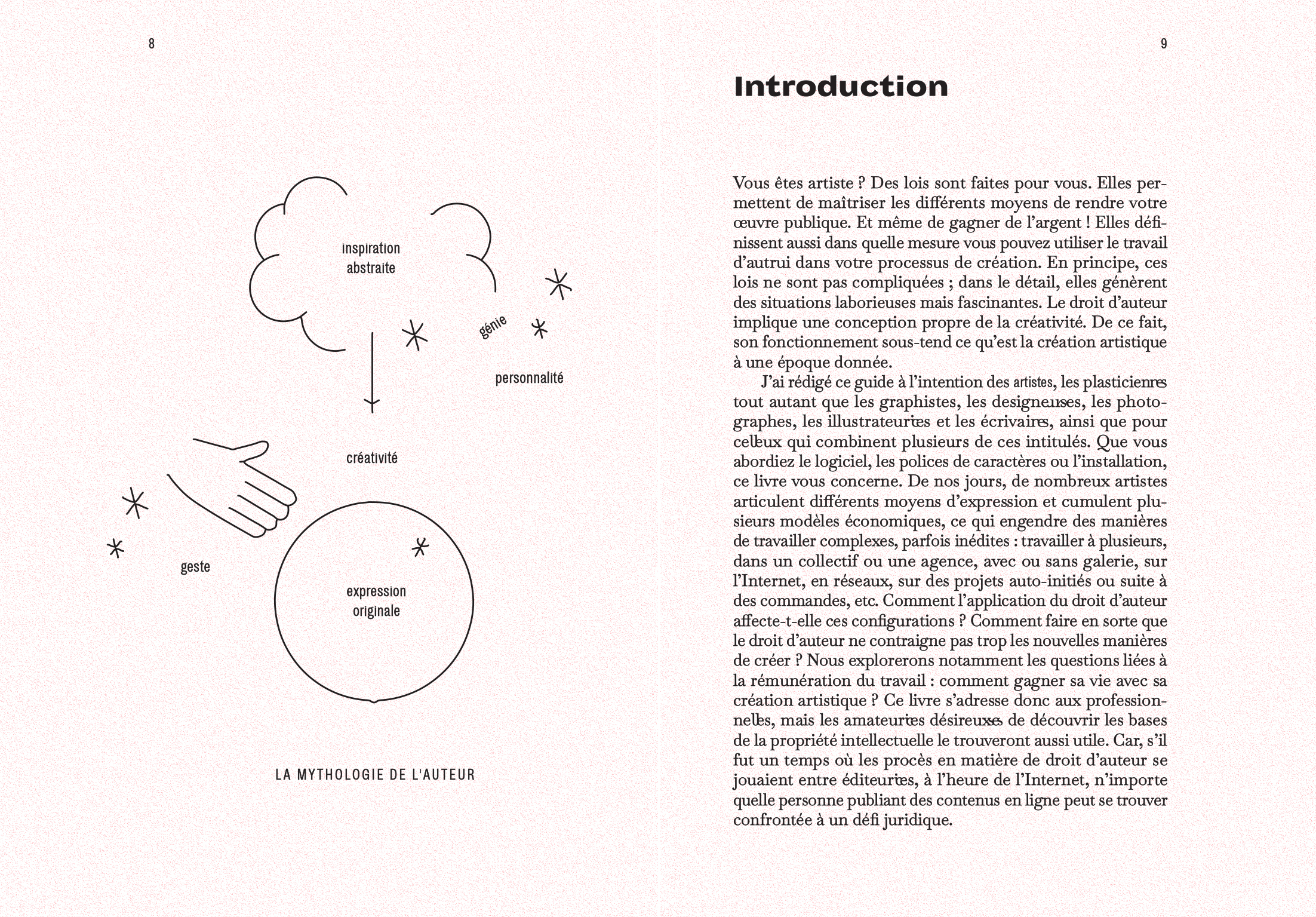 8

inspiration abstraite

génie

personnalité

créativité

geste

expression originale

LA MYTHOLOGIE DE L'AUTEUR

9

Introduction

Vous êtes artiste ? Des lois sont faites pour vous. Elles permettent de maîtriser les différents moyens de rendre votre œuvre publique. Et même de gagner de l'argent ! Elles définissent aussi dans quelle mesure vous pouvez utiliser le travail d'autrui dans votre processus de création. En principe, ces lois ne sont pas compliquées ; dans le détail, elles génèrent des situations laborieuses mais fascinantes. Le droit d'auteur implique une conception propre de la créativité. De ce fait, son fonctionnement sous-tend ce qu'est la création artistique à une époque donnée.

J'ai rédigé ce guide à l'intention des artistes, les plasticiennes tout autant que les graphistes, les designeuses, les photographes, les illustrateurices et les écrivaines, ainsi que pour celleux qui combinent plusieurs de ces intitulés. Que vous abordiez le logiciel, les polices de caractères ou l'installation, ce livre vous concerne. De nos jours, de nombreux artistes articulent différents moyens d'expression et cumulent plusieurs modèles économiques, ce qui engendre des manières de travailler complexes, parfois inédites : travailler à plusieurs, dans un collectif ou une agence, avec ou sans galerie, sur l'Internet, en réseaux, sur des projets auto-initiés ou suite à des commandes, etc. Comment l'application du droit d'auteur affecte-t-elle ces configurations ? Comment faire en sorte que le droit d'auteur ne contraigne pas trop les nouvelles manières de créer ? Nous explorerons notamment les questions liées à la rémunération du travail : comment gagner sa vie avec sa création artistique ? Ce livre s'adresse donc aux professionnelles, mais les amateurices désireuxses de découvrir les bases de la propriété intellectuelle le trouveront aussi utile. Car, s'il fut un temps où les procès en matière de droit d'auteur se jouaient entre éditeurices, à l'heure de l'Internet, n'importe quelle personne publiant des contenus en ligne peut se trouver confrontée à un défi juridique.